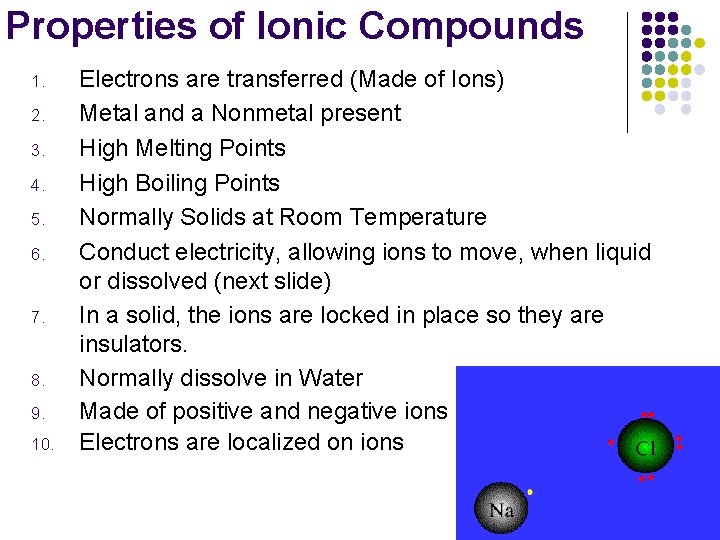 Properties of Ionic Compounds

1. Electrons are transferred (Made of Ions)
2. Metal and a Nonmetal present
3. High Melting Points
4. High Boiling Points
5. Normally Solids at Room Temperature
6. Conduct electricity, allowing ions to move, when liquid or dissolved (next slide)
7. In a solid, the ions are locked in place so they are insulators.
8. Normally dissolve in Water
9. Made of positive and negative ions
10. Electrons are localized on ions

Cl

Na